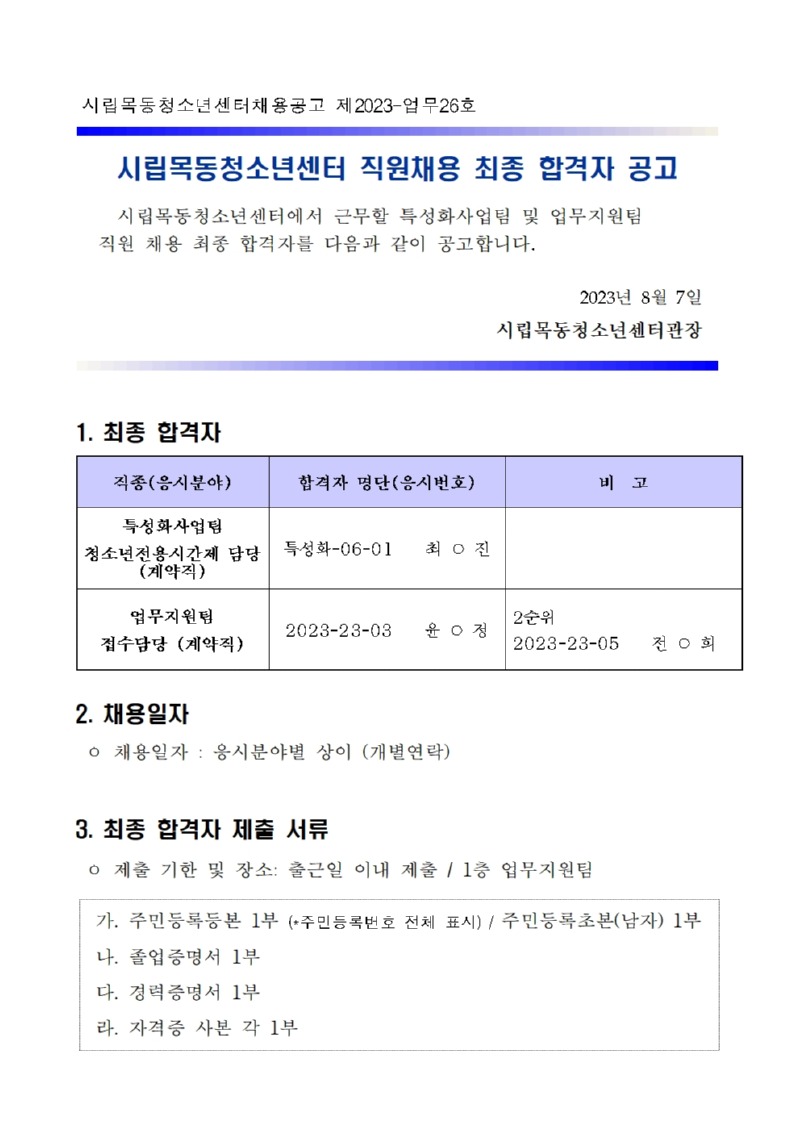 시립목동청소년센터채용공고 제2023-업무26호

시립목동청소년센터 직원채용 최종 합격자 공고

시립목동청소년센터에서 근무할 특성화사업팀 및 업무지원팀 직원 채용 최종 합격자를 다음과 같이 공고합니다.

2023년 8월 7일

시립목동청소년센터관장

1. 최종 합격자

| 직종(응시분야) | 합격자 명단(응시번호) | 비 고 |
|---|---|---|
| 특성화사업팀 청소년전용시간제 담당 (계약직) | 특성화-06-01 최 ○ 진 | |
| 업무지원팀 접수담당 (계약직) | 2023-23-03 윤 ○ 정 | 2순위 2023-23-05 전 ○ 희 |

2. 채용일자

○ 채용일자 : 응시분야별 상이 (개별연락)

3. 최종 합격자 제출 서류

○ 제출 기한 및 장소: 출근일 이내 제출 / 1층 업무지원팀

가. 주민등록등본 1부 (*주민등록번호 전체 표시) / 주민등록초본(남자) 1부
나. 졸업증명서 1부
다. 경력증명서 1부
라. 자격증 사본 각 1부